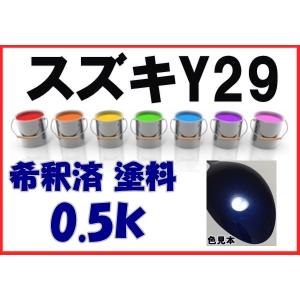 スズキY29

希釈済 塗料

0.5k

色見本